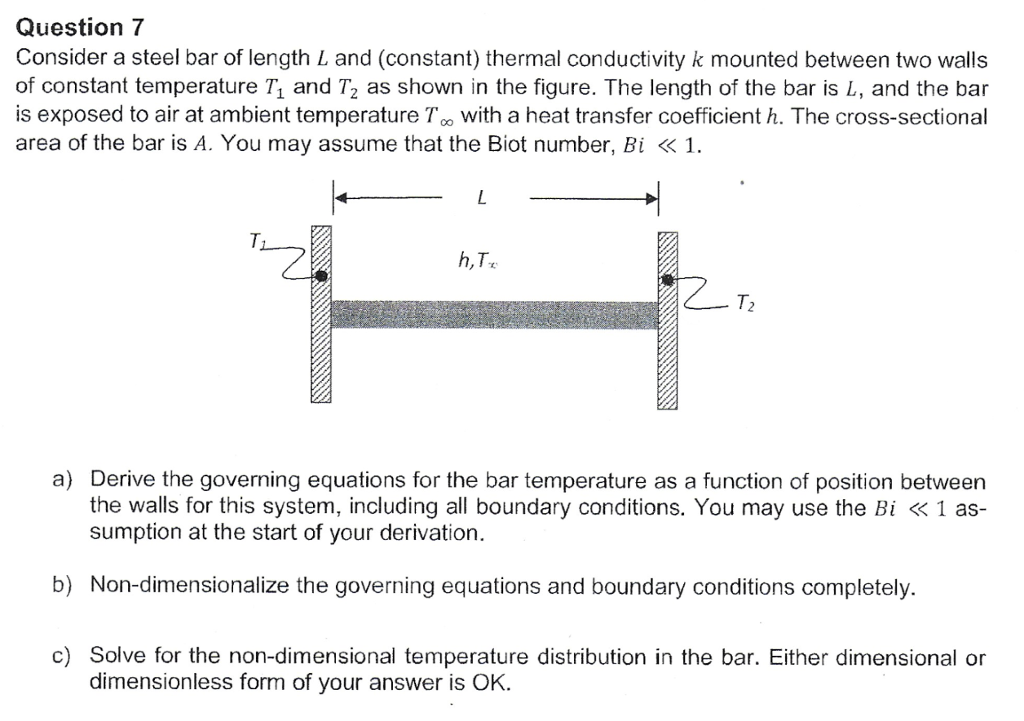 Question 7

Consider a steel bar of length $L$ and (constant) thermal conductivity $k$ mounted between two walls of constant temperature $T_1$ and $T_2$ as shown in the figure. The length of the bar is $L$, and the bar is exposed to air at ambient temperature $T_\infty$ with a heat transfer coefficient $h$. The cross-sectional area of the bar is $A$. You may assume that the Biot number, $Bi \ll 1$.

$L$

$T_1$

$h, T_\infty$

$T_2$

a) Derive the governing equations for the bar temperature as a function of position between the walls for this system, including all boundary conditions. You may use the $Bi \ll 1$ assumption at the start of your derivation.

b) Non-dimensionalize the governing equations and boundary conditions completely.

c) Solve for the non-dimensional temperature distribution in the bar. Either dimensional or dimensionless form of your answer is OK.